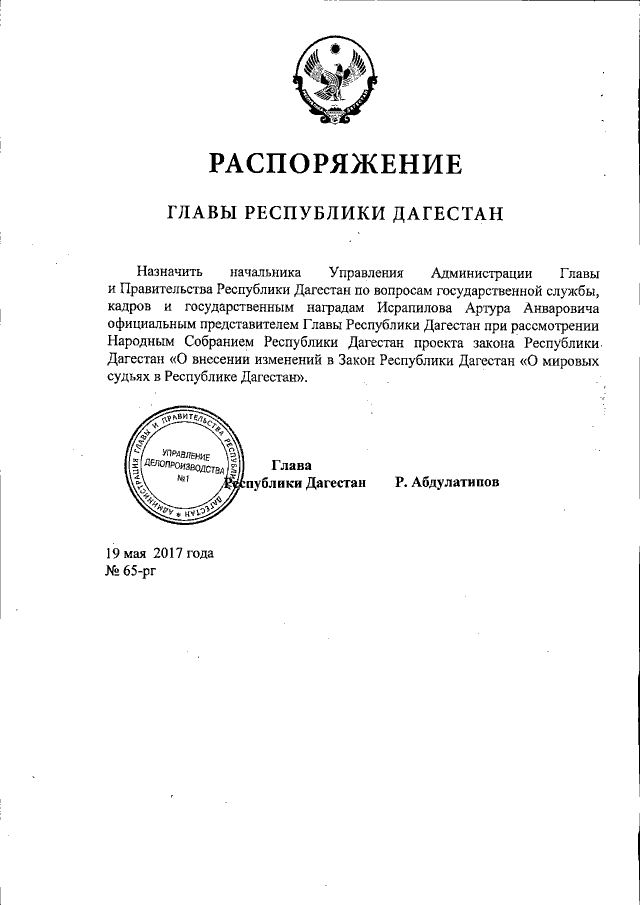 РАСПОРЯЖЕНИЕ

ГЛАВЫ РЕСПУБЛИКИ ДАГЕСТАН

Назначить начальника Управления Администрации Главы и Правительства Республики Дагестан по вопросам государственной службы, кадров и государственным наградам Исрапилова Артура Анваровича официальным представителем Главы Республики Дагестан при рассмотрении Народным Собранием Республики Дагестан проекта закона Республики Дагестан «О внесении изменений в Закон Республики Дагестан «О мировых судьях в Республике Дагестан».

АДМИНИСТРАЦИЯ ГЛАВЫ И ПРАВИТЕЛЬСТВА РЕСПУБЛИКИ ДАГЕСТАН
УПРАВЛЕНИЕ ДЕЛОПРОИЗВОДСТВА №1

Глава
Республики Дагестан Р. Абдулатипов

19 мая 2017 года
№ 65-рг